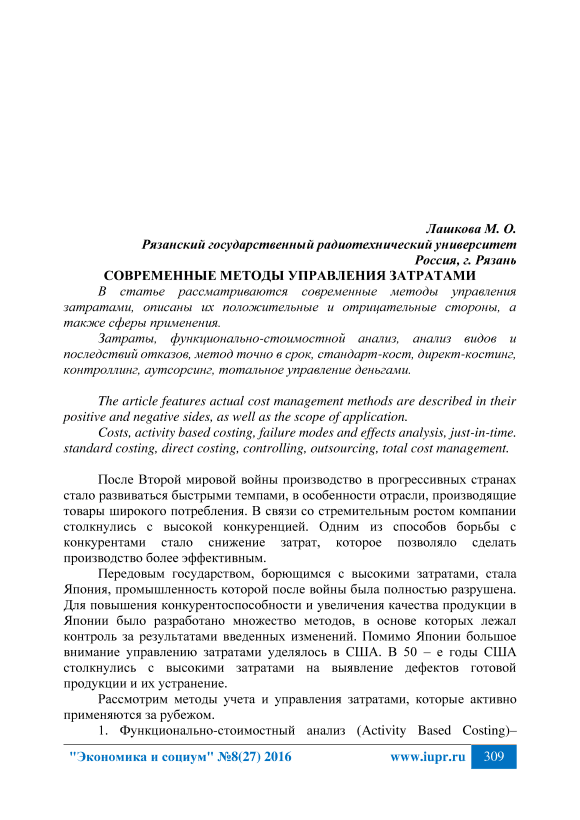 Лашкова М. О.
Рязанский государственный радиотехнический университет
Россия, г. Рязань

СОВРЕМЕННЫЕ МЕТОДЫ УПРАВЛЕНИЯ ЗАТРАТАМИ

В статье рассматриваются современные методы управления затратами, описаны их положительные и отрицательные стороны, а также сферы применения.

Затраты, функционально-стоимостной анализ, анализ видов и последствий отказов, метод точно в срок, стандарт-кост, директ-костинг, контроллинг, аутсорсинг, тотальное управление деньгами.

The article features actual cost management methods are described in their positive and negative sides, as well as the scope of application.

Costs, activity based costing, failure modes and effects analysis, just-in-time. standard costing, direct costing, controlling, outsourcing, total cost management.

После Второй мировой войны производство в прогрессивных странах стало развиваться быстрыми темпами, в особенности отрасли, производящие товары широкого потребления. В связи со стремительным ростом компании столкнулись с высокой конкуренцией. Одним из способов борьбы с конкурентами стало снижение затрат, которое позволяло сделать производство более эффективным.

Передовым государством, борющимся с высокими затратами, стала Япония, промышленность которой после войны была полностью разрушена. Для повышения конкурентоспособности и увеличения качества продукции в Японии было разработано множество методов, в основе которых лежал контроль за результатами введенных изменений. Помимо Японии большое внимание управлению затратами уделялось в США. В 50 – е годы США столкнулись с высокими затратами на выявление дефектов готовой продукции и их устранение.

Рассмотрим методы учета и управления затратами, которые активно применяются за рубежом.

1. Функционально-стоимостный анализ (Activity Based Costing)–

"Экономика и социум" №8(27) 2016 www.iupr.ru 309